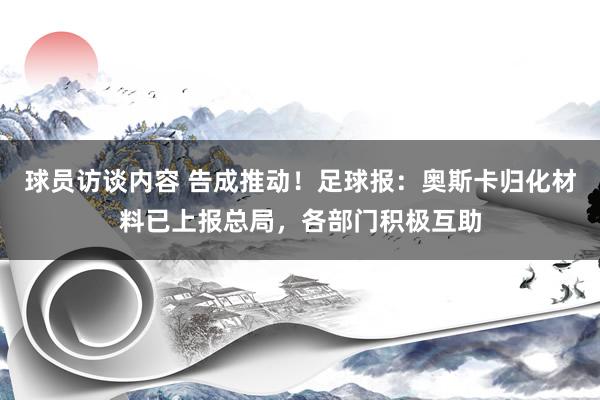 球员访谈内容 告成推动！足球报：奥斯卡归化材料已上报总局，各部门积极互助